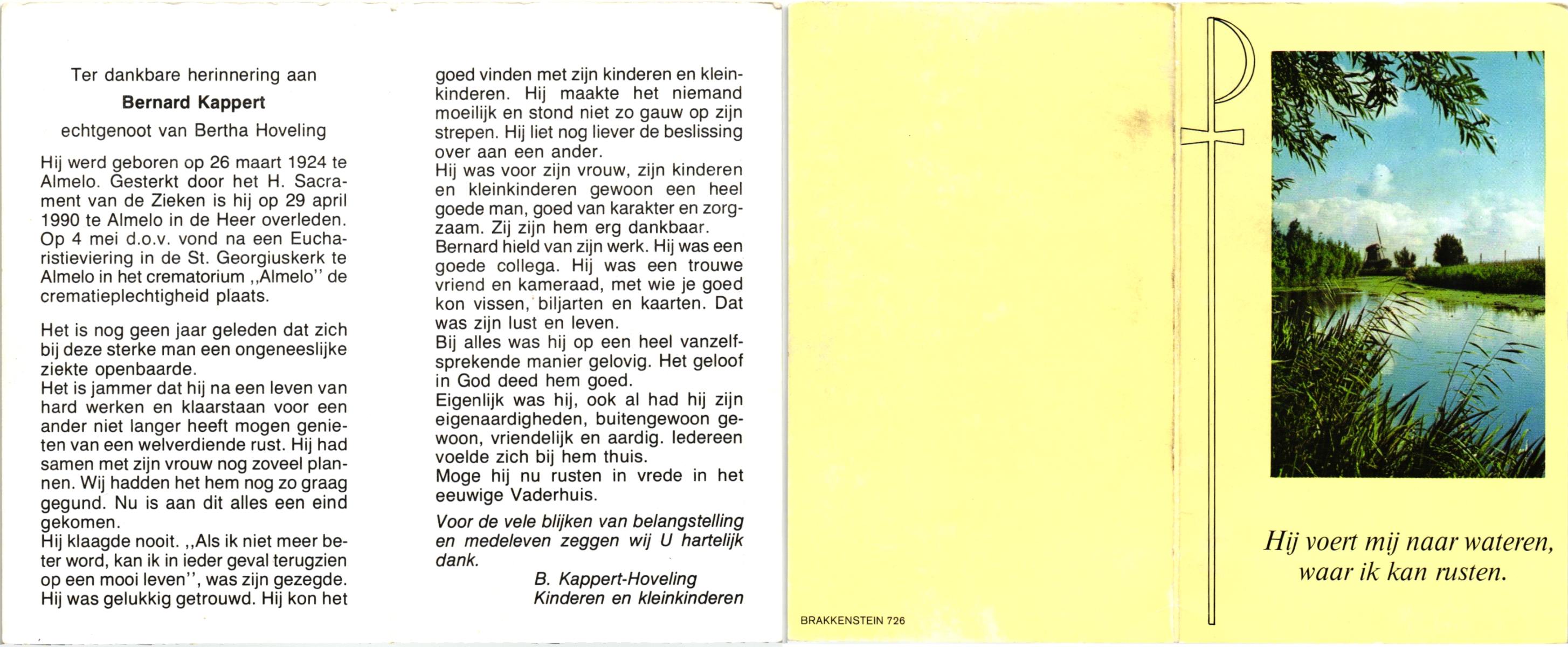 Ter dankbare herinnering aan

Bernard Kappert

echtgenoot van Bertha Hoveling

Hij werd geboren op 26 maart 1924 te Almelo. Gesterkt door het H. Sacrament van de Zieken is hij op 29 april 1990 te Almelo in de Heer overleden. Op 4 mei d.o.v. vond na een Eucharistieviering in de St. Georgiuskerk te Almelo in het crematorium ,,Almelo'' de crematieplechtigheid plaats.

Het is nog geen jaar geleden dat zich bij deze sterke man een ongeneeslijke ziekte openbaarde.
Het is jammer dat hij na een leven van hard werken en klaarstaan voor een ander niet langer heeft mogen genieten van een welverdiende rust. Hij had samen met zijn vrouw nog zoveel plannen. Wij hadden het hem nog zo graag gegund. Nu is aan dit alles een eind gekomen.
Hij klaagde nooit. ,,Als ik niet meer beter word, kan ik in ieder geval terugzien op een mooi leven'', was zijn gezegde.
Hij was gelukkig getrouwd. Hij kon het goed vinden met zijn kinderen en kleinkinderen. Hij maakte het niemand moeilijk en stond niet zo gauw op zijn strepen. Hij liet nog liever de beslissing over aan een ander.
Hij was voor zijn vrouw, zijn kinderen en kleinkinderen gewoon een heel goede man, goed van karakter en zorgzaam. Zij zijn hem erg dankbaar.
Bernard hield van zijn werk. Hij was een goede collega. Hij was een trouwe vriend en kameraad, met wie je goed kon vissen, biljarten en kaarten. Dat was zijn lust en leven.
Bij alles was hij op een heel vanzelfsprekende manier gelovig. Het geloof in God deed hem goed.
Eigenlijk was hij, ook al had hij zijn eigenaardigheden, buitengewoon gewoon, vriendelijk en aardig. Iedereen voelde zich bij hem thuis.
Moge hij nu rusten in vrede in het eeuwige Vaderhuis.

Voor de vele blijken van belangstelling en medeleven zeggen wij U hartelijk dank.

B. Kappert-Hoveling
Kinderen en kleinkinderen

BRAKKENSTEIN 726

Hij voert mij naar wateren, waar ik kan rusten.